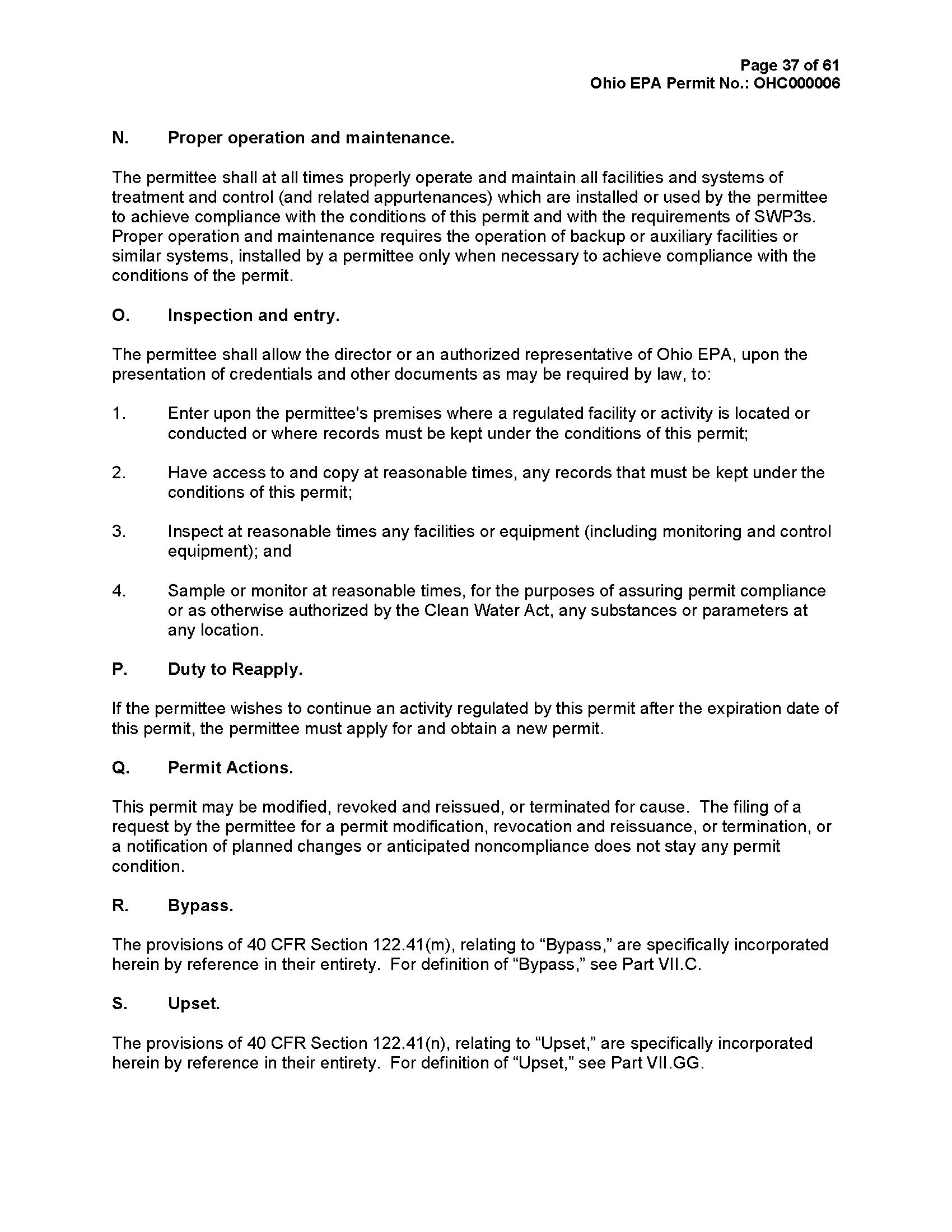 Page 37 of 61
Ohio EPA Permit No.: OHC000006

N. Proper operation and maintenance.

The permittee shall at all times properly operate and maintain all facilities and systems of treatment and control (and related appurtenances) which are installed or used by the permittee to achieve compliance with the conditions of this permit and with the requirements of SWP3s. Proper operation and maintenance requires the operation of backup or auxiliary facilities or similar systems, installed by a permittee only when necessary to achieve compliance with the conditions of the permit.

O. Inspection and entry.

The permittee shall allow the director or an authorized representative of Ohio EPA, upon the presentation of credentials and other documents as may be required by law, to:

1. Enter upon the permittee's premises where a regulated facility or activity is located or conducted or where records must be kept under the conditions of this permit;

2. Have access to and copy at reasonable times, any records that must be kept under the conditions of this permit;

3. Inspect at reasonable times any facilities or equipment (including monitoring and control equipment); and

4. Sample or monitor at reasonable times, for the purposes of assuring permit compliance or as otherwise authorized by the Clean Water Act, any substances or parameters at any location.

P. Duty to Reapply.

If the permittee wishes to continue an activity regulated by this permit after the expiration date of this permit, the permittee must apply for and obtain a new permit.

Q. Permit Actions.

This permit may be modified, revoked and reissued, or terminated for cause. The filing of a request by the permittee for a permit modification, revocation and reissuance, or termination, or a notification of planned changes or anticipated noncompliance does not stay any permit condition.

R. Bypass.

The provisions of 40 CFR Section 122.41(m), relating to “Bypass,” are specifically incorporated herein by reference in their entirety. For definition of “Bypass,” see Part VII.C.

S. Upset.

The provisions of 40 CFR Section 122.41(n), relating to “Upset,” are specifically incorporated herein by reference in their entirety. For definition of “Upset,” see Part VII.GG.